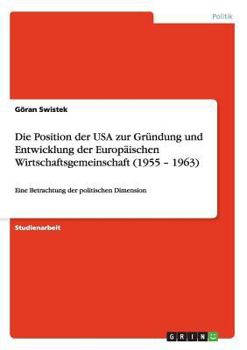 Politik

Göran Swistek

Die Position der USA zur Gründung und Entwicklung der Europäischen Wirtschaftsgemeinschaft (1955 – 1963)

Eine Betrachtung der politischen Dimension

Studienarbeit

GRIN